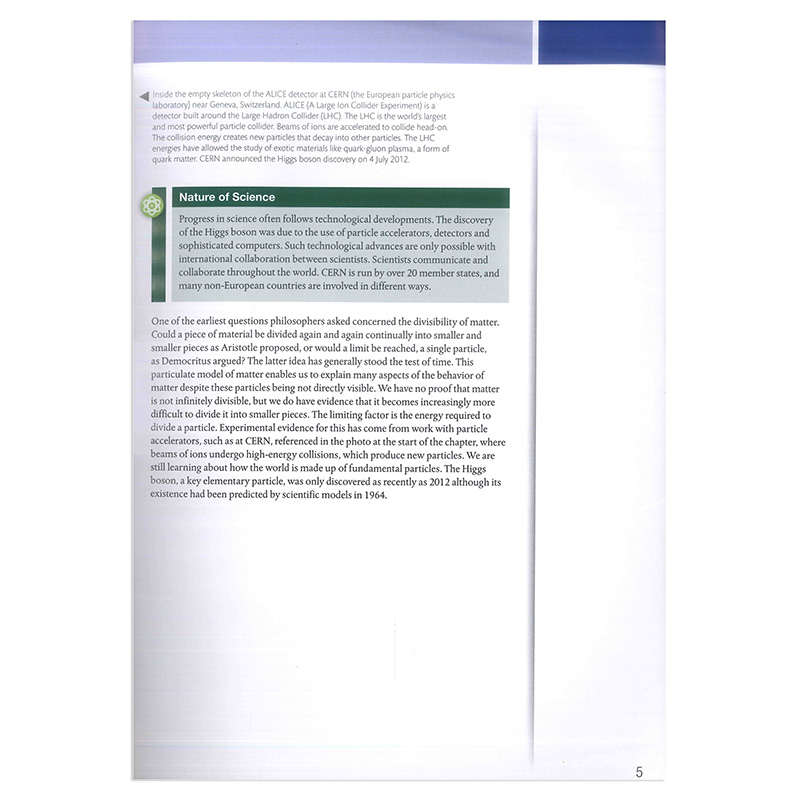 Inside the empty skeleton of the ALICE detector at CERN (the European particle physics laboratory) near Geneva, Switzerland. ALICE (A Large Ion Collider Experiment) is a detector built around the Large Hadron Collider (LHC). The LHC is the world's largest and most powerful particle collider. Beams of ions are accelerated to collide head-on. The collision energy creates new particles that decay into other particles. The LHC energies have allowed the study of exotic materials like quark-gluon plasma, a form of quark matter. CERN announced the Higgs boson discovery on 4 July 2012.

Nature of Science

Progress in science often follows technological developments. The discovery of the Higgs boson was due to the use of particle accelerators, detectors and sophisticated computers. Such technological advances are only possible with international collaboration between scientists. Scientists communicate and collaborate throughout the world. CERN is run by over 20 member states, and many non-European countries are involved in different ways.

One of the earliest questions philosophers asked concerned the divisibility of matter. Could a piece of material be divided again and again continually into smaller and smaller pieces as Aristotle proposed, or would a limit be reached, a single particle, as Democritus argued? The latter idea has generally stood the test of time. This particulate model of matter enables us to explain many aspects of the behavior of matter despite these particles being not directly visible. We have no proof that matter is not infinitely divisible, but we do have evidence that it becomes increasingly more difficult to divide it into smaller pieces. The limiting factor is the energy required to divide a particle. Experimental evidence for this has come from work with particle accelerators, such as at CERN, referenced in the photo at the start of the chapter, where beams of ions undergo high-energy collisions, which produce new particles. We are still learning about how the world is made up of fundamental particles. The Higgs boson, a key elementary particle, was only discovered as recently as 2012 although its existence had been predicted by scientific models in 1964.

5